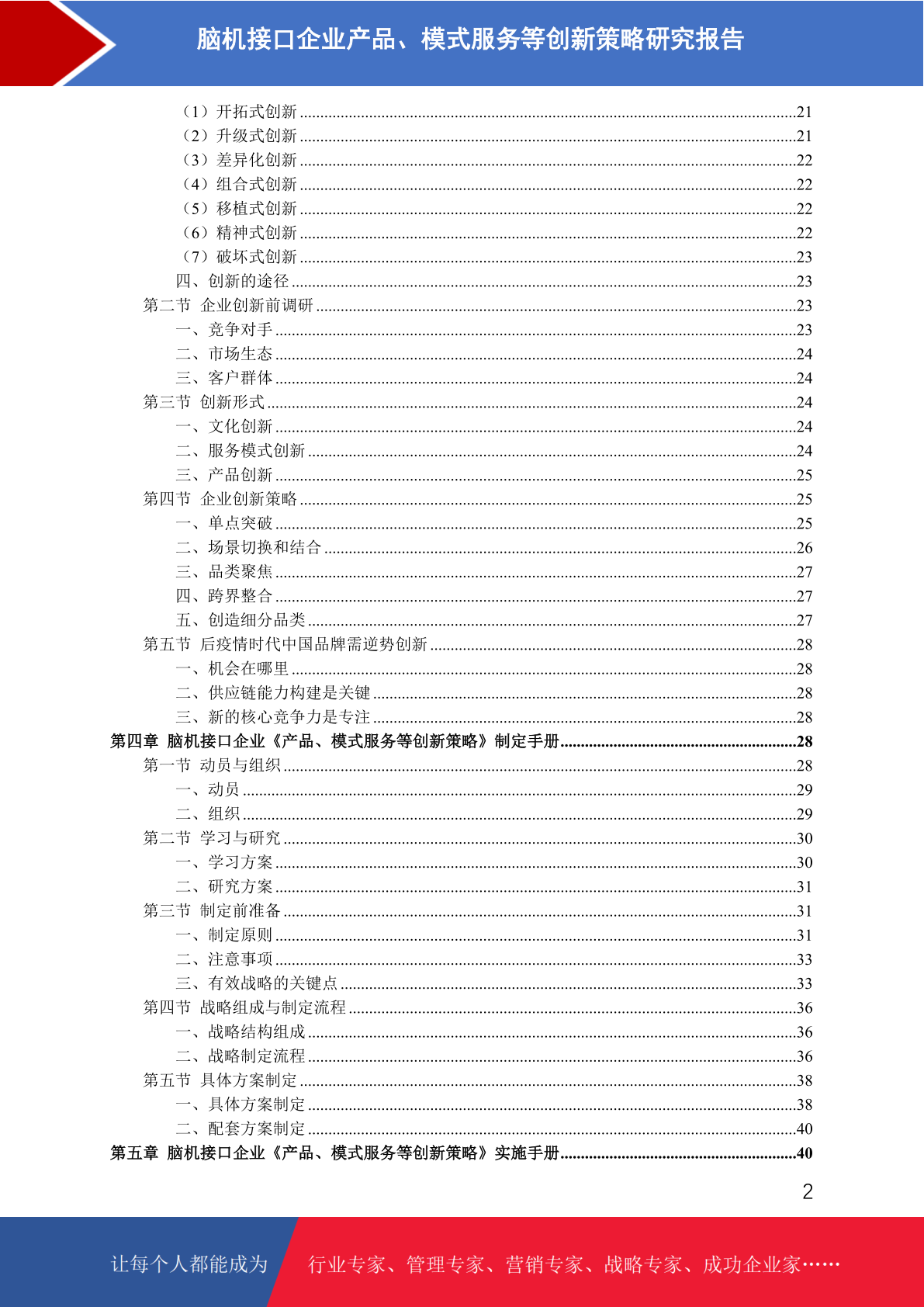 脑机接口企业产品、模式服务等创新策略研究报告

（1）开拓式创新 21
（2）升级式创新 21
（3）差异化创新 22
（4）组合式创新 22
（5）移植式创新 22
（6）精神式创新 22
（7）破坏式创新 23
四、创新的途径 23
第二节 企业创新前调研 23
一、竞争对手 23
二、市场生态 24
三、客户群体 24
第三节 创新形式 24
一、文化创新 24
二、服务模式创新 24
三、产品创新 25
第四节 企业创新策略 25
一、单点突破 25
二、场景切换和结合 26
三、品类聚焦 27
四、跨界整合 27
五、创造细分品类 27
第五节 后疫情时代中国品牌需逆势创新 28
一、机会在哪里 28
二、供应链能力构建是关键 28
三、新的核心竞争力是专注 28
第四章 脑机接口企业《产品、模式服务等创新策略》制定手册 28
第一节 动员与组织 28
一、动员 29
二、组织 29
第二节 学习与研究 30
一、学习方案 30
二、研究方案 31
第三节 制定前准备 31
一、制定原则 31
二、注意事项 33
三、有效战略的关键点 33
第四节 战略组成与制定流程 36
一、战略结构组成 36
二、战略制定流程 36
第五节 具体方案制定 38
一、具体方案制定 38
二、配套方案制定 40
第五章 脑机接口企业《产品、模式服务等创新策略》实施手册 40

2

让每个人都能成为 行业专家、管理专家、营销专家、战略专家、成功企业家……